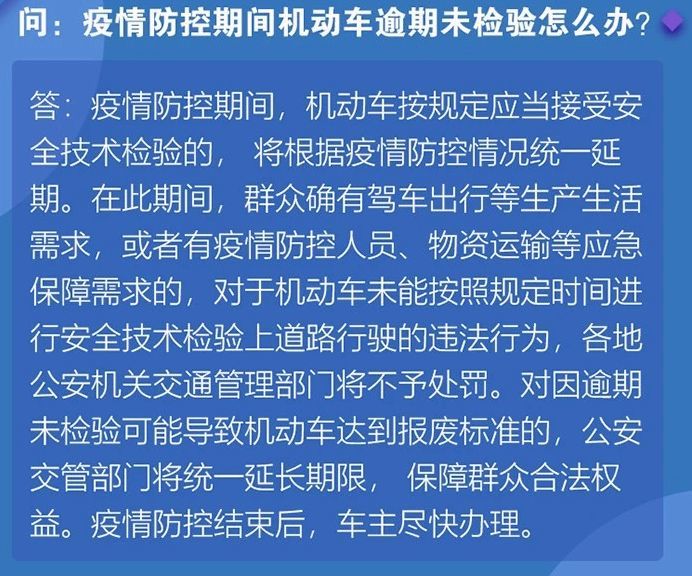 问：疫情防控期间机动车逾期未检验怎么办？

答：疫情防控期间，机动车按规定应当接受安全技术检验的，将根据疫情防控情况统一延期。在此期间，群众确有驾车出行等生产生活需求，或者有疫情防控人员、物资运输等应急保障需求的，对于机动车未能按照规定时间进行安全技术检验上道路行驶的违法行为，各地公安机关交通管理部门将不予处罚。对因逾期未检验可能导致机动车达到报废标准的，公安交管部门将统一延长期限，保障群众合法权益。疫情防控结束后，车主尽快办理。